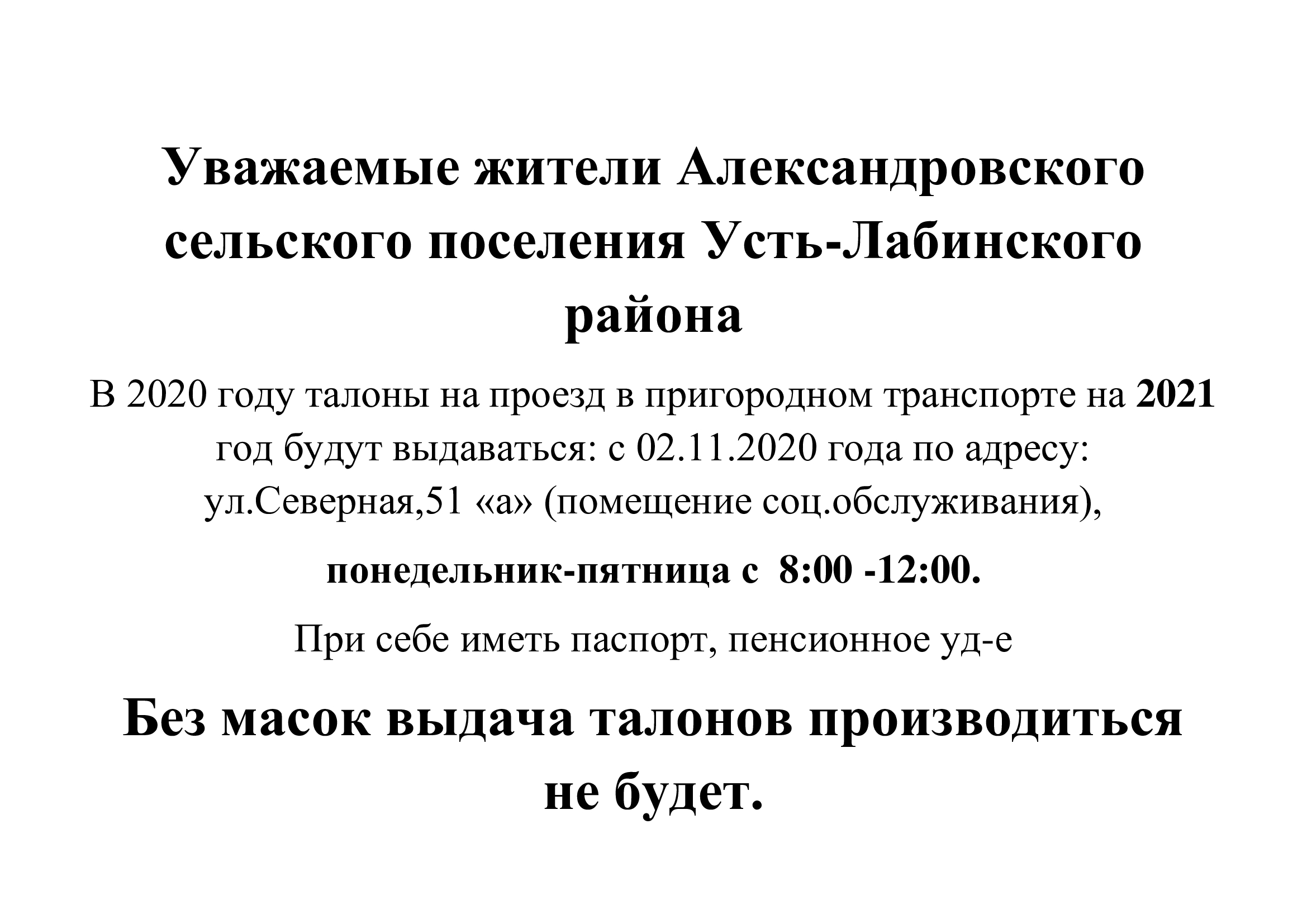 Уважаемые жители Александровского сельского поселения Усть-Лабинского района

В 2020 году талоны на проезд в пригородном транспорте на 2021 год будут выдаваться: с 02.11.2020 года по адресу: ул.Северная,51 «а» (помещение соц.обслуживания),

понедельник-пятница с 8:00 -12:00.

При себе иметь паспорт, пенсионное уд-е

Без масок выдача талонов производиться не будет.